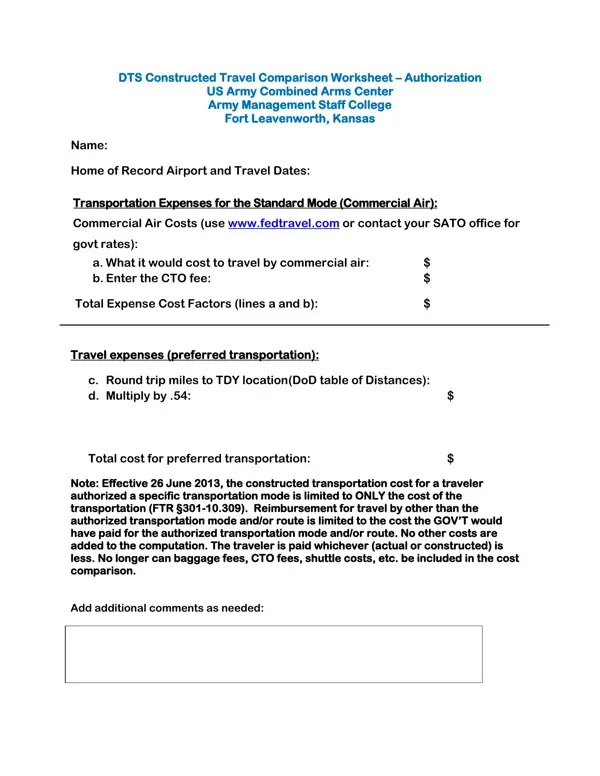 DTS Constructed Travel Comparison Worksheet – Authorization
US Army Combined Arms Center
Army Management Staff College
Fort Leavenworth, Kansas

Name:

Home of Record Airport and Travel Dates:

Transportation Expenses for the Standard Mode (Commercial Air):

Commercial Air Costs (use www.fedtravel.com or contact your SATO office for govt rates):

a. What it would cost to travel by commercial air: $
b. Enter the CTO fee: $

Total Expense Cost Factors (lines a and b): $

Travel expenses (preferred transportation):

c. Round trip miles to TDY location(DoD table of Distances):
d. Multiply by .54: $

Total cost for preferred transportation: $

Note: Effective 26 June 2013, the constructed transportation cost for a traveler authorized a specific transportation mode is limited to ONLY the cost of the transportation (FTR §301-10.309). Reimbursement for travel by other than the authorized transportation mode and/or route is limited to the cost the GOV'T would have paid for the authorized transportation mode and/or route. No other costs are added to the computation. The traveler is paid whichever (actual or constructed) is less. No longer can baggage fees, CTO fees, shuttle costs, etc. be included in the cost comparison.

Add additional comments as needed: